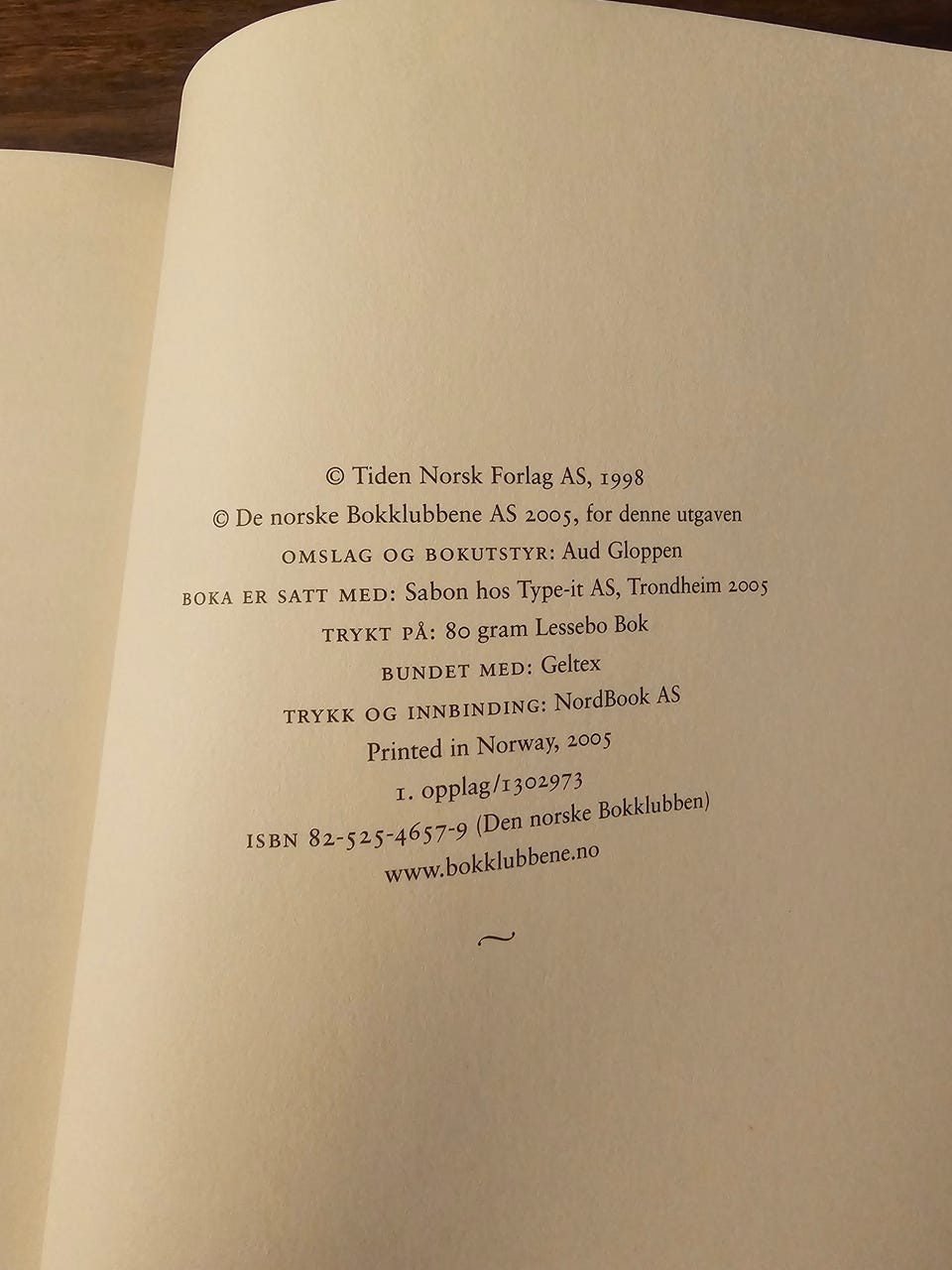 © Tiden Norsk Forlag AS, 1998
© De norske Bokklubbene AS 2005, for denne utgaven
OMSLAG OG BOKUTSTYR: Aud Gloppen
BOKA ER SATT MED: Sabon hos Type-it AS, Trondheim 2005
TRYKT PÅ: 80 gram Lessebo Bok
BUNDET MED: Geltex
TRYKK OG INNBINDING: NordBook AS
Printed in Norway, 2005
1. opplag/1302973
ISBN 82-525-4657-9 (Den norske Bokklubben)
www.bokklubbene.no

~